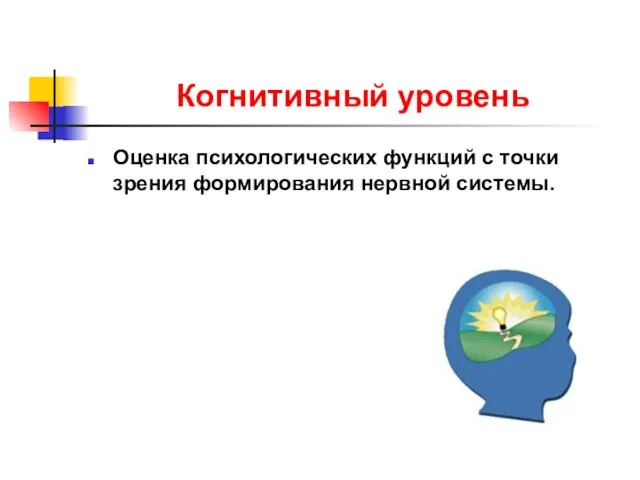 Когнитивный уровень

Оценка психологических функций с точки зрения формирования нервной системы.